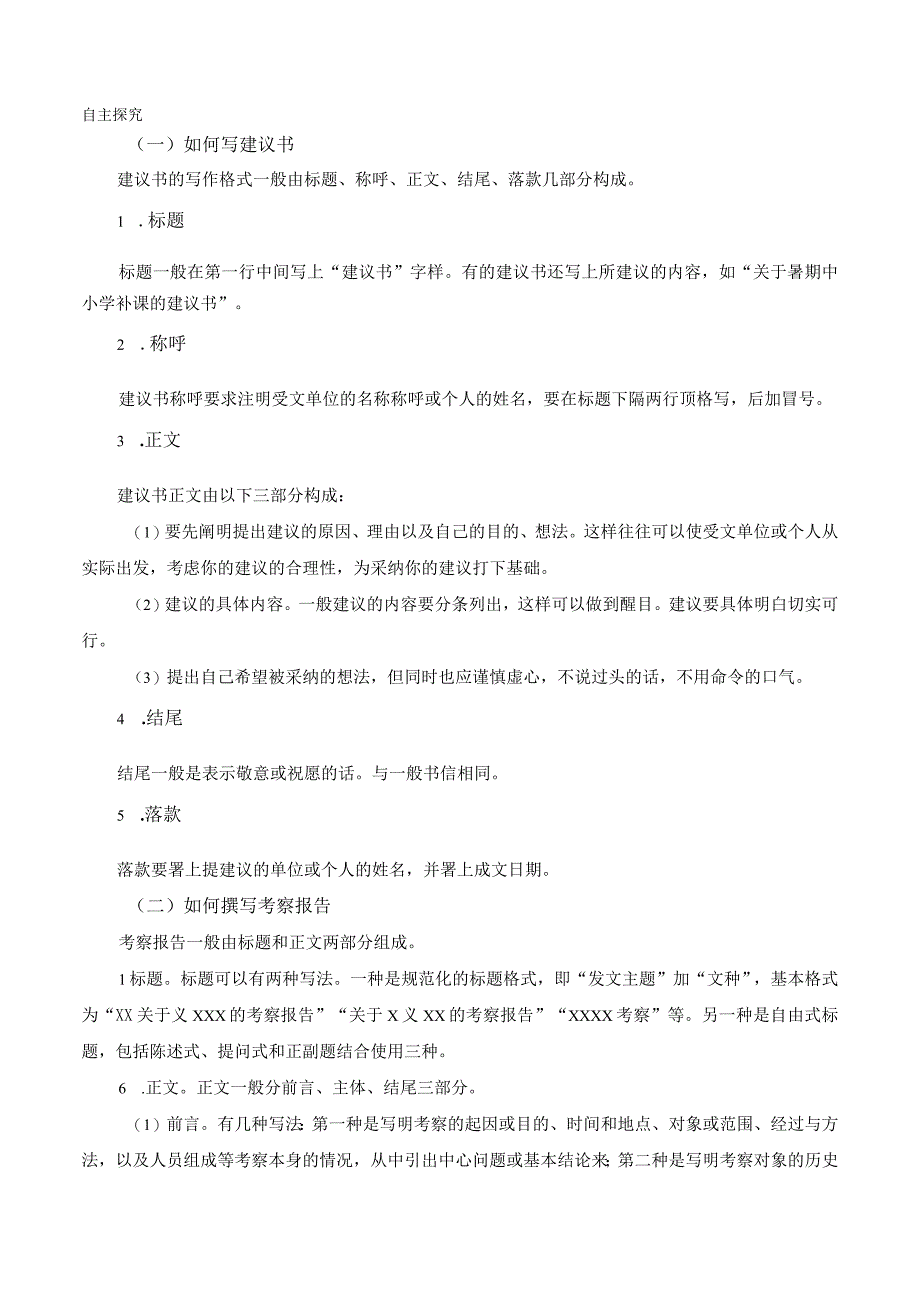 自主探究

（一）如何写建议书

建议书的写作格式一般由标题、称呼、正文、结尾、落款几部分构成。

1 .标题

标题一般在第一行中间写上“建议书”字样。有的建议书还写上所建议的内容，如“关于暑期中小学补课的建议书”。

2 .称呼

建议书称呼要求注明受文单位的名称称呼或个人的姓名，要在标题下隔两行顶格写，后加冒号。

3 .正文

建议书正文由以下三部分构成：

（1）要先阐明提出建议的原因、理由以及自己的目的、想法。这样往往可以使受文单位或个人从实际出发，考虑你的建议的合理性，为采纳你的建议打下基础。

（2）建议的具体内容。一般建议的内容要分条列出，这样可以做到醒目。建议要具体明白切实可行。

（3）提出自己希望被采纳的想法，但同时也应谨慎虚心，不说过头的话，不用命令的口气。

4 .结尾

结尾一般是表示敬意或祝愿的话。与一般书信相同。

5 .落款

落款要署上提建议的单位或个人的姓名，并署上成文日期。

（二）如何撰写考察报告

考察报告一般由标题和正文两部分组成。

1标题。标题可以有两种写法。一种是规范化的标题格式，即“发文主题”加“文种”，基本格式为“XX关于义XXX的考察报告”“关于X义XX的考察报告”“XXXX考察”等。另一种是自由式标题，包括陈述式、提问式和正副题结合使用三种。

6 .正文。正文一般分前言、主体、结尾三部分。

（1）前言。有几种写法：第一种是写明考察的起因或目的、时间和地点、对象或范围、经过与方法，以及人员组成等考察本身的情况，从中引出中心问题或基本结论来；第二种是写明考察对象的历史